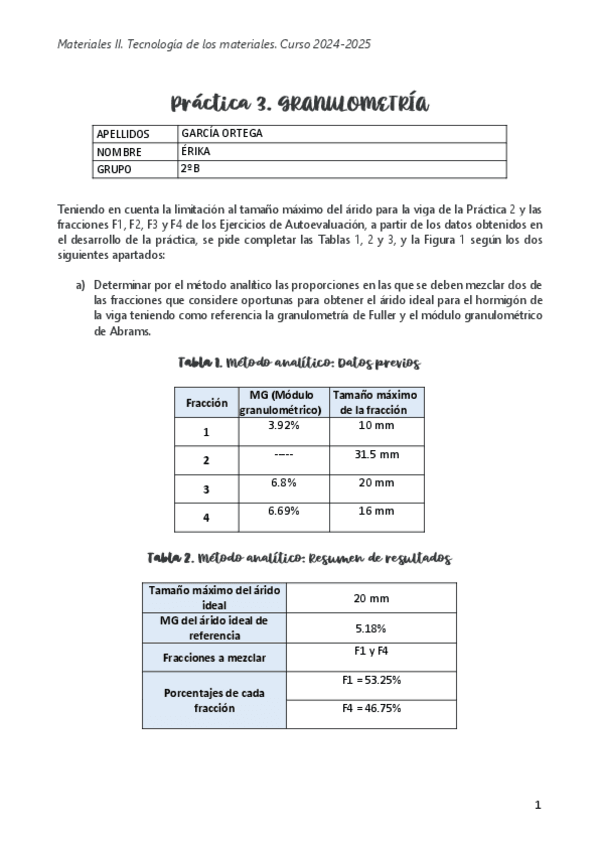 Materiales II. Tecnología de los materiales. Curso 2024-2025

Práctica 3. GRANULOMETRÍA

| APELLIDOS | GARCÍA ORTEGA |
|---|---|
| NOMBRE | ÉRIKA |
| GRUPO | 2º B |

Teniendo en cuenta la limitación al tamaño máximo del árido para la viga de la Práctica 2 y las fracciones F1, F2, F3 y F4 de los Ejercicios de Autoevaluación, a partir de los datos obtenidos en el desarrollo de la práctica, se pide completar las Tablas 1, 2 y 3, y la Figura 1 según los dos siguientes apartados:

a) Determinar por el método analítico las proporciones en las que se deben mezclar dos de las fracciones que considere oportunas para obtener el árido ideal para el hormigón de la viga teniendo como referencia la granulometría de Fuller y el módulo granulométrico de Abrams.

Tabla 1. Método analítico: Datos previos

| Fracción | MG (Módulo granulométrico) | Tamaño máximo de la fracción |
|---|---|---|
| 1 | 3.92% | 10 mm |
| 2 | ----- | 31.5 mm |
| 3 | 6.8% | 20 mm |
| 4 | 6.69% | 16 mm |

Tabla 2. Método analítico: Resumen de resultados

| Tamaño máximo del árido ideal | 20 mm |
|---|---|
| MG del árido ideal de referencia | 5.18% |
| Fracciones a mezclar | F1 y F4 |
| Porcentajes de cada fracción | F1 = 53.25% |
| | F4 = 46.75% |

1